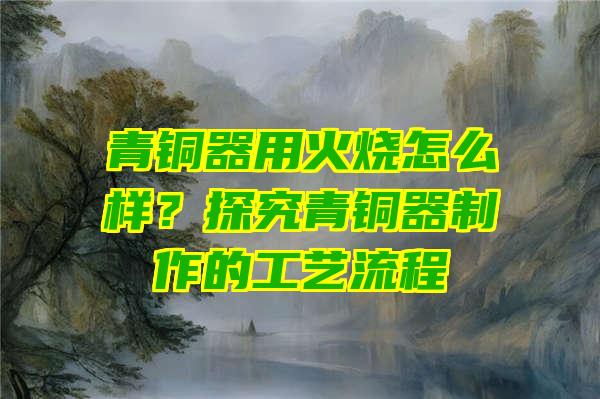 青铜器用火烧怎么样？探究青铜器制作的工艺流程